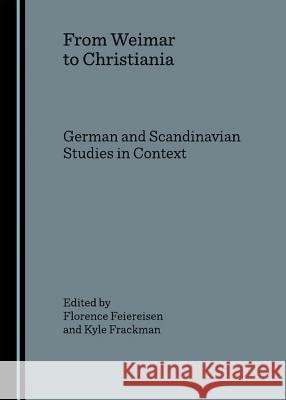 From Weimar to Christiania

German and Scandinavian Studies in Context

Edited by Florence Feiereisen and Kyle Frackman

Kraina Książek